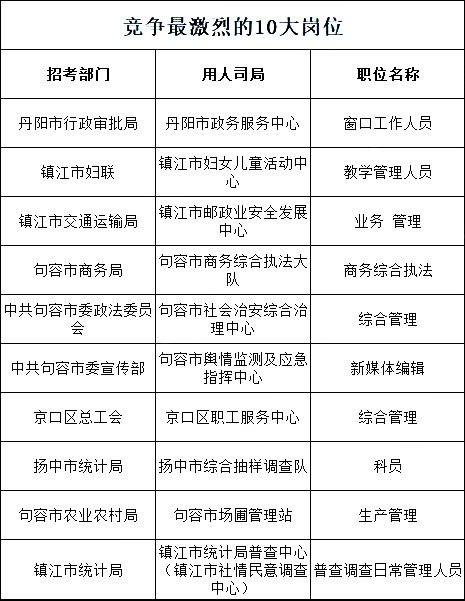 竞争最激烈的10大岗位

| 招考部门 | 用人司局 | 职位名称 |
|---|---|---|
| 丹阳市行政审批局 | 丹阳市政务服务中心 | 窗口工作人员 |
| 镇江市妇联 | 镇江市妇女儿童活动中心 | 教学管理人员 |
| 镇江市交通运输局 | 镇江市邮政业安全发展中心 | 业务 管理 |
| 句容市商务局 | 句容市商务综合执法大队 | 商务综合执法 |
| 中共句容市委政法委员会 | 句容市社会治安综合治理中心 | 综合管理 |
| 中共句容市委宣传部 | 句容市舆情监测及应急指挥中心 | 新媒体编辑 |
| 京口区总工会 | 京口区职工服务中心 | 综合管理 |
| 扬中市统计局 | 扬中市综合抽样调查队 | 科员 |
| 句容市农业农村局 | 句容市场圃管理站 | 生产管理 |
| 镇江市统计局 | 镇江市统计局普查中心（镇江市社情民意调查中心） | 普查调查日常管理人员 |